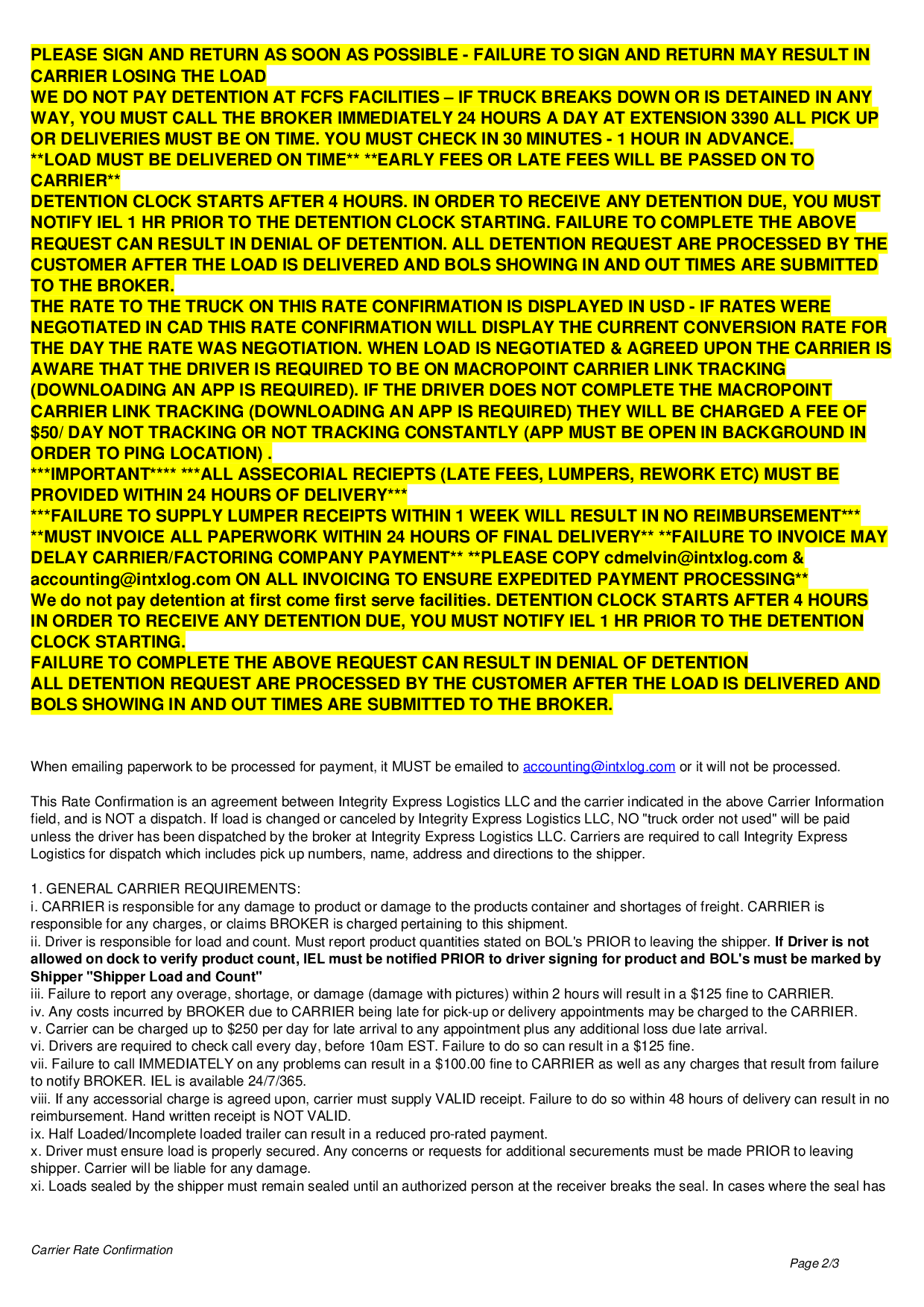 PLEASE SIGN AND RETURN AS SOON AS POSSIBLE - FAILURE TO SIGN AND RETURN MAY RESULT IN CARRIER LOSING THE LOAD
WE DO NOT PAY DETENTION AT FCFS FACILITIES – IF TRUCK BREAKS DOWN OR IS DETAINED IN ANY WAY, YOU MUST CALL THE BROKER IMMEDIATELY 24 HOURS A DAY AT EXTENSION 3390 ALL PICK UP OR DELIVERIES MUST BE ON TIME. YOU MUST CHECK IN 30 MINUTES - 1 HOUR IN ADVANCE.
**LOAD MUST BE DELIVERED ON TIME** **EARLY FEES OR LATE FEES WILL BE PASSED ON TO CARRIER**
DETENTION CLOCK STARTS AFTER 4 HOURS. IN ORDER TO RECEIVE ANY DETENTION DUE, YOU MUST NOTIFY IEL 1 HR PRIOR TO THE DETENTION CLOCK STARTING. FAILURE TO COMPLETE THE ABOVE REQUEST CAN RESULT IN DENIAL OF DETENTION. ALL DETENTION REQUEST ARE PROCESSED BY THE CUSTOMER AFTER THE LOAD IS DELIVERED AND BOLS SHOWING IN AND OUT TIMES ARE SUBMITTED TO THE BROKER.
THE RATE TO THE TRUCK ON THIS RATE CONFIRMATION IS DISPLAYED IN USD - IF RATES WERE NEGOTIATED IN CAD THIS RATE CONFIRMATION WILL DISPLAY THE CURRENT CONVERSION RATE FOR THE DAY THE RATE WAS NEGOTIATION. WHEN LOAD IS NEGOTIATED & AGREED UPON THE CARRIER IS AWARE THAT THE DRIVER IS REQUIRED TO BE ON MACROPOINT CARRIER LINK TRACKING (DOWNLOADING AN APP IS REQUIRED). IF THE DRIVER DOES NOT COMPLETE THE MACROPOINT CARRIER LINK TRACKING (DOWNLOADING AN APP IS REQUIRED) THEY WILL BE CHARGED A FEE OF $50/ DAY NOT TRACKING OR NOT TRACKING CONSTANTLY (APP MUST BE OPEN IN BACKGROUND IN ORDER TO PING LOCATION) .
***IMPORTANT**** ***ALL ASSECORIAL RECIEPTS (LATE FEES, LUMPERS, REWORK ETC) MUST BE PROVIDED WITHIN 24 HOURS OF DELIVERY***
***FAILURE TO SUPPLY LUMPER RECEIPTS WITHIN 1 WEEK WILL RESULT IN NO REIMBURSEMENT***
**MUST INVOICE ALL PAPERWORK WITHIN 24 HOURS OF FINAL DELIVERY** **FAILURE TO INVOICE MAY DELAY CARRIER/FACTORING COMPANY PAYMENT** **PLEASE COPY cdmelvin@intxlog.com & accounting@intxlog.com ON ALL INVOICING TO ENSURE EXPEDITED PAYMENT PROCESSING**
We do not pay detention at first come first serve facilities. DETENTION CLOCK STARTS AFTER 4 HOURS IN ORDER TO RECEIVE ANY DETENTION DUE, YOU MUST NOTIFY IEL 1 HR PRIOR TO THE DETENTION CLOCK STARTING.
FAILURE TO COMPLETE THE ABOVE REQUEST CAN RESULT IN DENIAL OF DETENTION
ALL DETENTION REQUEST ARE PROCESSED BY THE CUSTOMER AFTER THE LOAD IS DELIVERED AND BOLS SHOWING IN AND OUT TIMES ARE SUBMITTED TO THE BROKER.

When emailing paperwork to be processed for payment, it MUST be emailed to accounting@intxlog.com or it will not be processed.

This Rate Confirmation is an agreement between Integrity Express Logistics LLC and the carrier indicated in the above Carrier Information field, and is NOT a dispatch. If load is changed or canceled by Integrity Express Logistics LLC, NO "truck order not used" will be paid unless the driver has been dispatched by the broker at Integrity Express Logistics LLC. Carriers are required to call Integrity Express Logistics for dispatch which includes pick up numbers, name, address and directions to the shipper.

1. GENERAL CARRIER REQUIREMENTS:
i. CARRIER is responsible for any damage to product or damage to the products container and shortages of freight. CARRIER is responsible for any charges, or claims BROKER is charged pertaining to this shipment.
ii. Driver is responsible for load and count. Must report product quantities stated on BOL's PRIOR to leaving the shipper. If Driver is not allowed on dock to verify product count, IEL must be notified PRIOR to driver signing for product and BOL's must be marked by Shipper "Shipper Load and Count"
iii. Failure to report any overage, shortage, or damage (damage with pictures) within 2 hours will result in a $125 fine to CARRIER.
iv. Any costs incurred by BROKER due to CARRIER being late for pick-up or delivery appointments may be charged to the CARRIER.
v. Carrier can be charged up to $250 per day for late arrival to any appointment plus any additional loss due late arrival.
vi. Drivers are required to check call every day, before 10am EST. Failure to do so can result in a $125 fine.
vii. Failure to call IMMEDIATELY on any problems can result in a $100.00 fine to CARRIER as well as any charges that result from failure to notify BROKER. IEL is available 24/7/365.
viii. If any accessorial charge is agreed upon, carrier must supply VALID receipt. Failure to do so within 48 hours of delivery can result in no reimbursement. Hand written receipt is NOT VALID.
ix. Half Loaded/Incomplete loaded trailer can result in a reduced pro-rated payment.
x. Driver must ensure load is properly secured. Any concerns or requests for additional securements must be made PRIOR to leaving shipper. Carrier will be liable for any damage.
xi. Loads sealed by the shipper must remain sealed until an authorized person at the receiver breaks the seal. In cases where the seal has

Carrier Rate Confirmation
Page 2/3